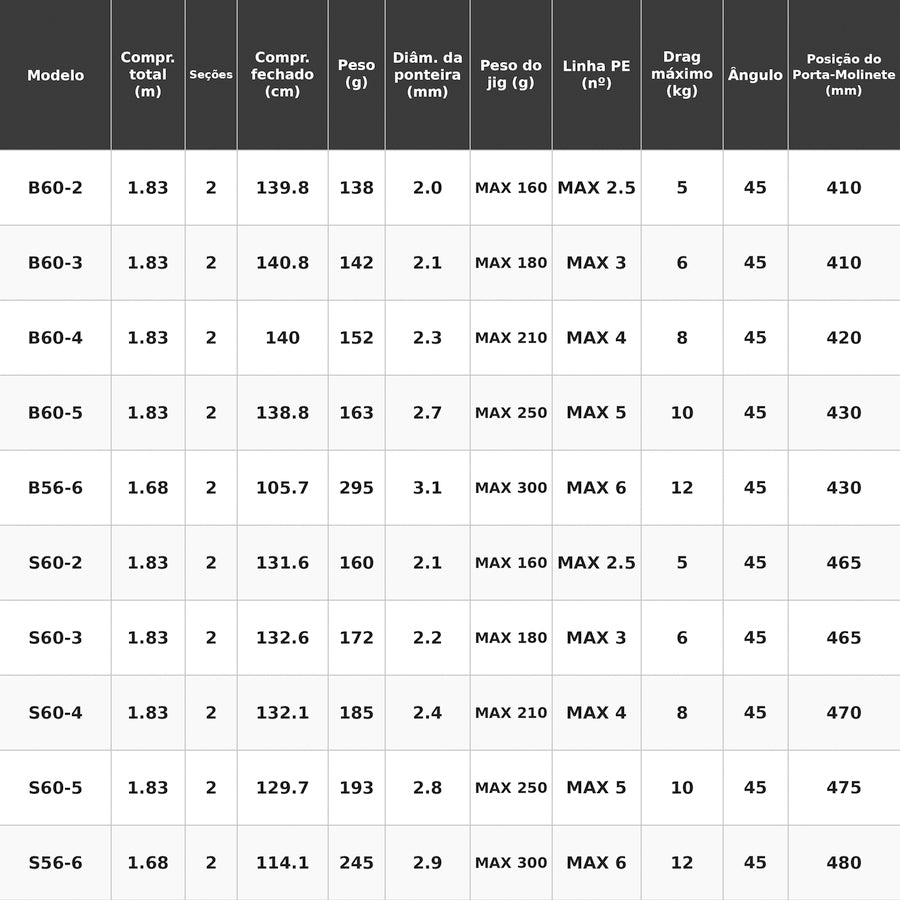 | Modelo | Compr. total (m) | Seções | Compr. fechado (cm) | Peso (g) | Diâm. da ponteira (mm) | Peso do jig (g) | Linha PE (nº) | Drag máximo (kg) | Ângulo | Posição do Porta-Molinete (mm) |
|---|---|---|---|---|---|---|---|---|---|---|
| B60-2 | 1.83 | 2 | 139.8 | 138 | 2.0 | MAX 160 | MAX 2.5 | 5 | 45 | 410 |
| B60-3 | 1.83 | 2 | 140.8 | 142 | 2.1 | MAX 180 | MAX 3 | 6 | 45 | 410 |
| B60-4 | 1.83 | 2 | 140 | 152 | 2.3 | MAX 210 | MAX 4 | 8 | 45 | 420 |
| B60-5 | 1.83 | 2 | 138.8 | 163 | 2.7 | MAX 250 | MAX 5 | 10 | 45 | 430 |
| B56-6 | 1.68 | 2 | 105.7 | 295 | 3.1 | MAX 300 | MAX 6 | 12 | 45 | 430 |
| S60-2 | 1.83 | 2 | 131.6 | 160 | 2.1 | MAX 160 | MAX 2.5 | 5 | 45 | 465 |
| S60-3 | 1.83 | 2 | 132.6 | 172 | 2.2 | MAX 180 | MAX 3 | 6 | 45 | 465 |
| S60-4 | 1.83 | 2 | 132.1 | 185 | 2.4 | MAX 210 | MAX 4 | 8 | 45 | 470 |
| S60-5 | 1.83 | 2 | 129.7 | 193 | 2.8 | MAX 250 | MAX 5 | 10 | 45 | 475 |
| S56-6 | 1.68 | 2 | 114.1 | 245 | 2.9 | MAX 300 | MAX 6 | 12 | 45 | 480 |